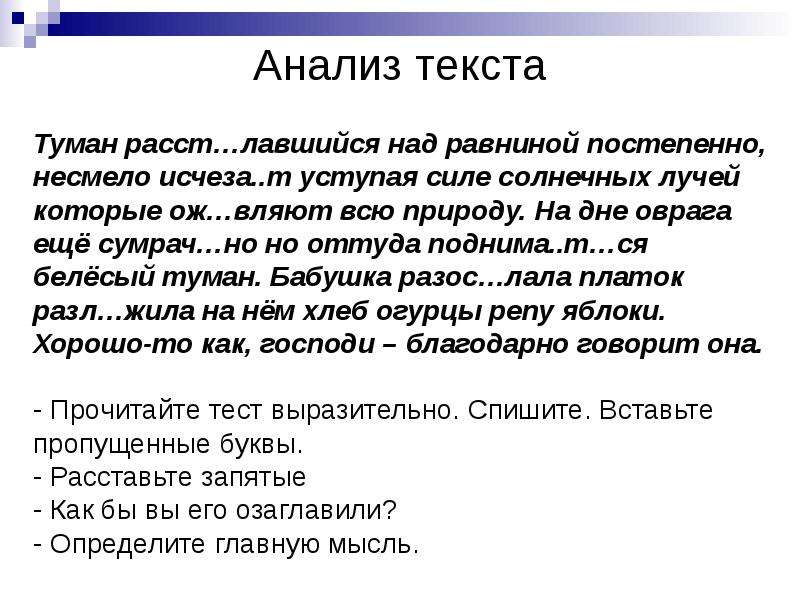 Анализ текста

Туман расст…лавшийся над равниной постепенно, несмело исчеза..т уступая силе солнечных лучей которые ож…вляют всю природу. На дне оврага ещё сумрач…но но оттуда поднима..т…ся белёсый туман. Бабушка разос…лала платок разл…жила на нём хлеб огурцы репу яблоки. Хорошо-то как, господи – благодарно говорит она.

- Прочитайте тест выразительно. Спишите. Вставьте пропущенные буквы.
- Расставьте запятые
- Как бы вы его озаглавили?
- Определите главную мысль.